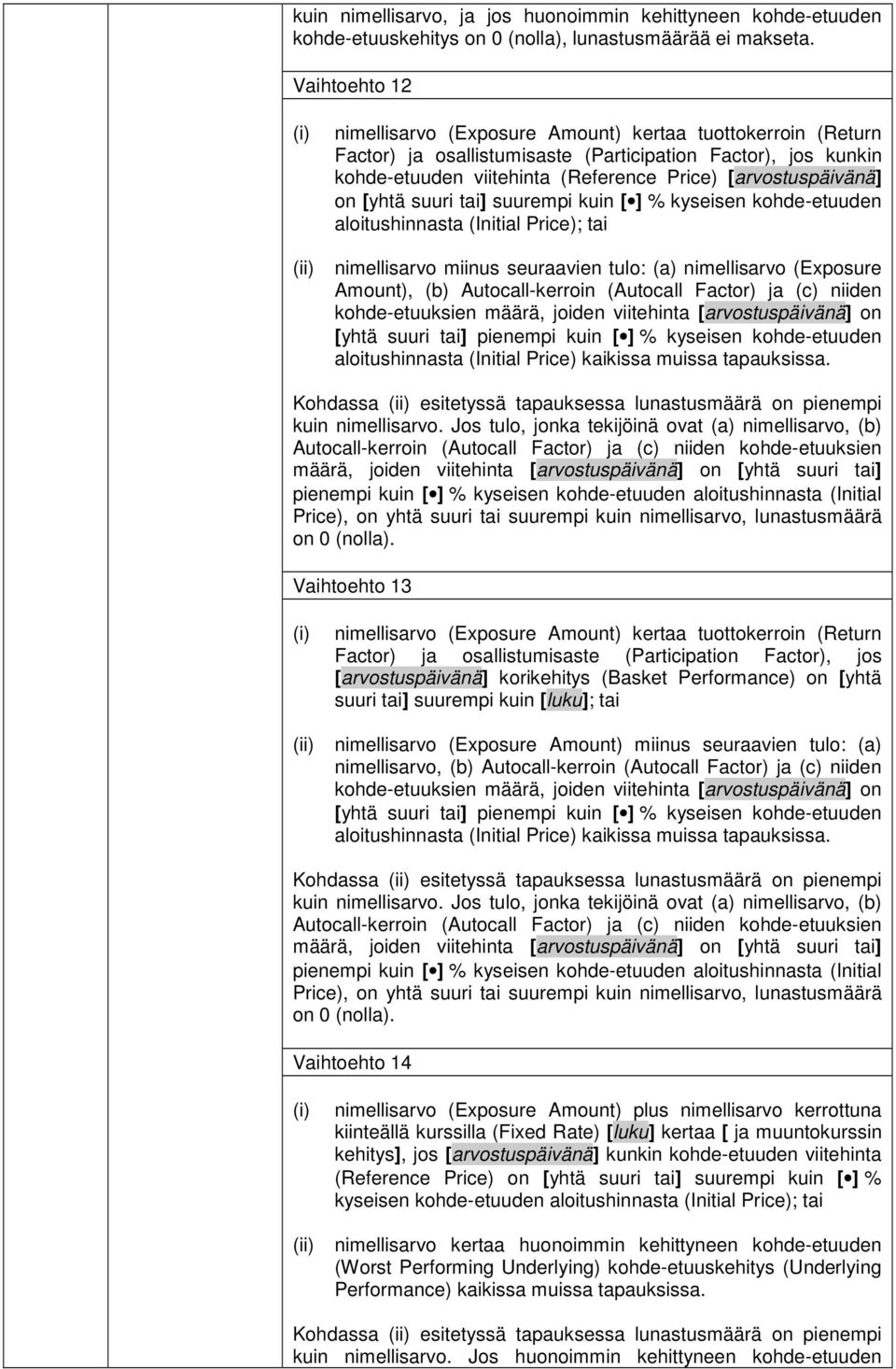 kuin nimellisarvo, ja jos huonoimmin kehittyneen kohde-etuuden kohde-etuuskehitys on 0 (nolla), lunastusmäärää ei makseta.

Vaihtoehto 12

(i) nimellisarvo (Exposure Amount) kertaa tuottokerroin (Return Factor) ja osallistumisaste (Participation Factor), jos kunkin kohde-etuuden viitehinta (Reference Price) [arvostuspäivänä] on [yhtä suuri tai] suurempi kuin [•] % kyseisen kohde-etuuden aloitushinnasta (Initial Price); tai

(ii) nimellisarvo miinus seuraavien tulo: (a) nimellisarvo (Exposure Amount), (b) Autocall-kerroin (Autocall Factor) ja (c) niiden kohde-etuuksien määrä, joiden viitehinta [arvostuspäivänä] on [yhtä suuri tai] pienempi kuin [•] % kyseisen kohde-etuuden aloitushinnasta (Initial Price) kaikissa muissa tapauksissa.

Kohdassa (ii) esitetyssä tapauksessa lunastusmäärä on pienempi kuin nimellisarvo. Jos tulo, jonka tekijöinä ovat (a) nimellisarvo, (b) Autocall-kerroin (Autocall Factor) ja (c) niiden kohde-etuuksien määrä, joiden viitehinta [arvostuspäivänä] on [yhtä suuri tai] pienempi kuin [•] % kyseisen kohde-etuuden aloitushinnasta (Initial Price), on yhtä suuri tai suurempi kuin nimellisarvo, lunastusmäärä on 0 (nolla).

Vaihtoehto 13

(i) nimellisarvo (Exposure Amount) kertaa tuottokerroin (Return Factor) ja osallistumisaste (Participation Factor), jos [arvostuspäivänä] korikehitys (Basket Performance) on [yhtä suuri tai] suurempi kuin [luku]; tai

(ii) nimellisarvo (Exposure Amount) miinus seuraavien tulo: (a) nimellisarvo, (b) Autocall-kerroin (Autocall Factor) ja (c) niiden kohde-etuuksien määrä, joiden viitehinta [arvostuspäivänä] on [yhtä suuri tai] pienempi kuin [•] % kyseisen kohde-etuuden aloitushinnasta (Initial Price) kaikissa muissa tapauksissa.

Kohdassa (ii) esitetyssä tapauksessa lunastusmäärä on pienempi kuin nimellisarvo. Jos tulo, jonka tekijöinä ovat (a) nimellisarvo, (b) Autocall-kerroin (Autocall Factor) ja (c) niiden kohde-etuuksien määrä, joiden viitehinta [arvostuspäivänä] on [yhtä suuri tai] pienempi kuin [•] % kyseisen kohde-etuuden aloitushinnasta (Initial Price), on yhtä suuri tai suurempi kuin nimellisarvo, lunastusmäärä on 0 (nolla).

Vaihtoehto 14

(i) nimellisarvo (Exposure Amount) plus nimellisarvo kerrottuna kiinteällä kurssilla (Fixed Rate) [luku] kertaa [ ja muuntokurssin kehitys], jos [arvostuspäivänä] kunkin kohde-etuuden viitehinta (Reference Price) on [yhtä suuri tai] suurempi kuin [•] % kyseisen kohde-etuuden aloitushinnasta (Initial Price); tai

(ii) nimellisarvo kertaa huonoimmin kehittyneen kohde-etuuden (Worst Performing Underlying) kohde-etuuskehitys (Underlying Performance) kaikissa muissa tapauksissa.

Kohdassa (ii) esitetyssä tapauksessa lunastusmäärä on pienempi kuin nimellisarvo. Jos huonoimmin kehittyneen kohde-etuuden